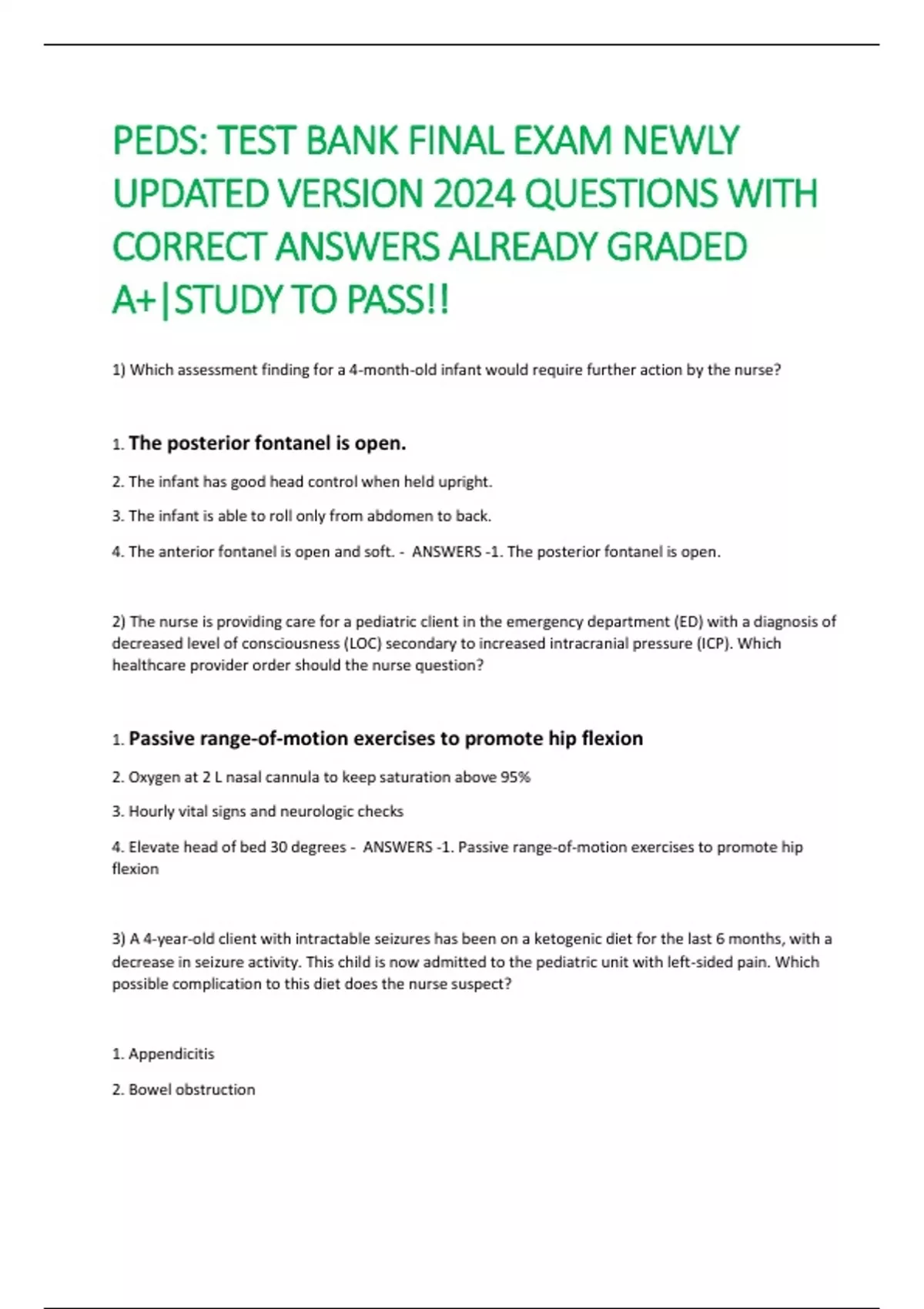 PEDS: TEST BANK FINAL EXAM NEWLY UPDATED VERSION 2024 QUESTIONS WITH CORRECT ANSWERS ALREADY GRADED A+|STUDY TO PASS!!

1) Which assessment finding for a 4-month-old infant would require further action by the nurse?

1. The posterior fontanel is open.

2. The infant has good head control when held upright.

3. The infant is able to roll only from abdomen to back.

4. The anterior fontanel is open and soft. - ANSWERS -1. The posterior fontanel is open.

2) The nurse is providing care for a pediatric client in the emergency department (ED) with a diagnosis of decreased level of consciousness (LOC) secondary to increased intracranial pressure (ICP). Which healthcare provider order should the nurse question?

1. Passive range-of-motion exercises to promote hip flexion

2. Oxygen at 2 L nasal cannula to keep saturation above 95%

3. Hourly vital signs and neurologic checks

4. Elevate head of bed 30 degrees - ANSWERS -1. Passive range-of-motion exercises to promote hip flexion

3) A 4-year-old client with intractable seizures has been on a ketogenic diet for the last 6 months, with a decrease in seizure activity. This child is now admitted to the pediatric unit with left-sided pain. Which possible complication to this diet does the nurse suspect?

1. Appendicitis

2. Bowel obstruction